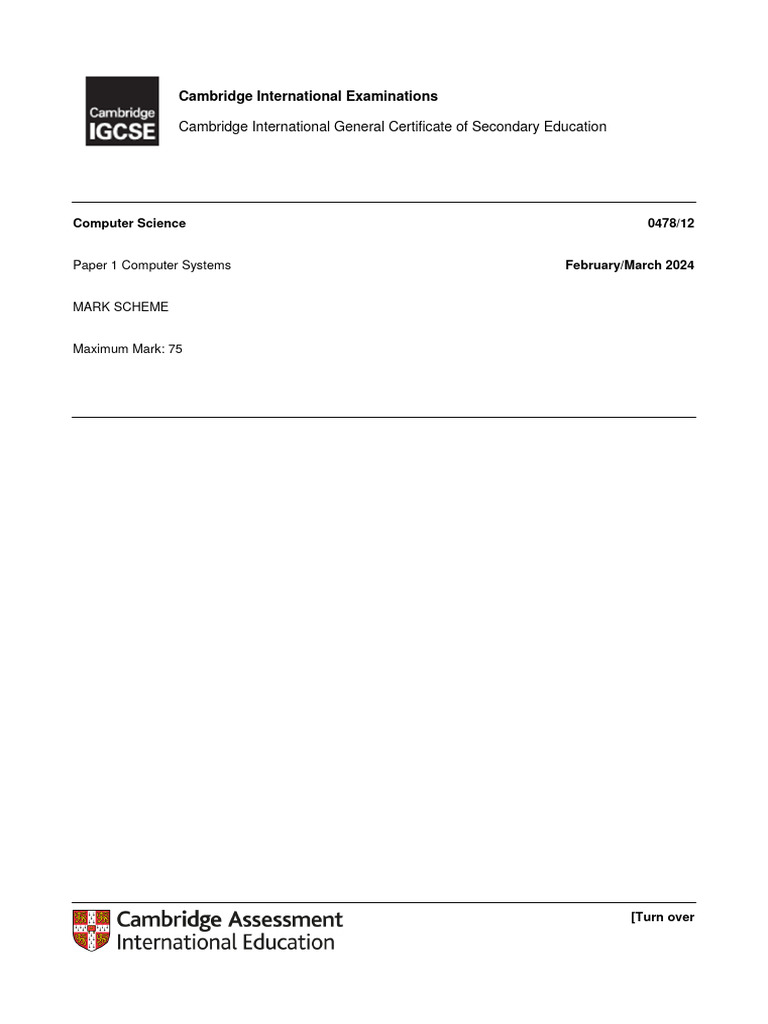 Cambridge IGCSE

Cambridge International Examinations

Cambridge International General Certificate of Secondary Education

Computer Science 0478/12

Paper 1 Computer Systems February/March 2024

MARK SCHEME

Maximum Mark: 75

Cambridge Assessment International Education

[Turn over